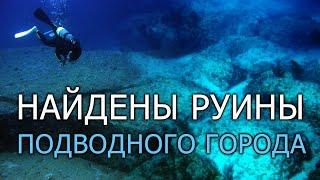 НАЙДЕНЫ РУИНЫ
ПОДВОДНОГО ГОРОДА